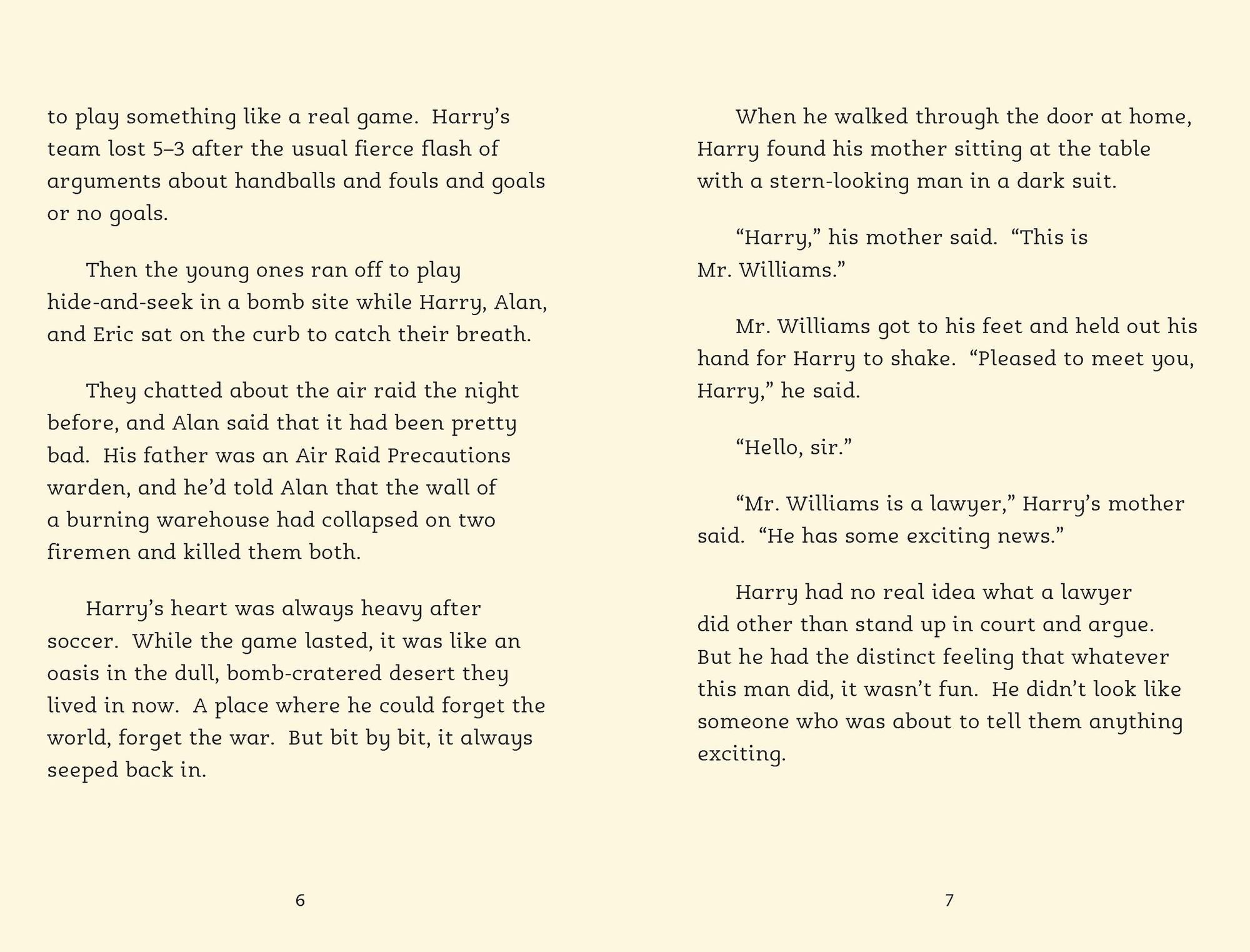 to play something like a real game. Harry's team lost 5–3 after the usual fierce flash of arguments about handballs and fouls and goals or no goals.

Then the young ones ran off to play hide-and-seek in a bomb site while Harry, Alan, and Eric sat on the curb to catch their breath.

They chatted about the air raid the night before, and Alan said that it had been pretty bad. His father was an Air Raid Precautions warden, and he'd told Alan that the wall of a burning warehouse had collapsed on two firemen and killed them both.

Harry's heart was always heavy after soccer. While the game lasted, it was like an oasis in the dull, bomb-cratered desert they lived in now. A place where he could forget the world, forget the war. But bit by bit, it always seeped back in.

6

When he walked through the door at home, Harry found his mother sitting at the table with a stern-looking man in a dark suit.

"Harry," his mother said. "This is Mr. Williams."

Mr. Williams got to his feet and held out his hand for Harry to shake. "Pleased to meet you, Harry," he said.

"Hello, sir."

"Mr. Williams is a lawyer," Harry's mother said. "He has some exciting news."

Harry had no real idea what a lawyer did other than stand up in court and argue. But he had the distinct feeling that whatever this man did, it wasn't fun. He didn't look like someone who was about to tell them anything exciting.

7